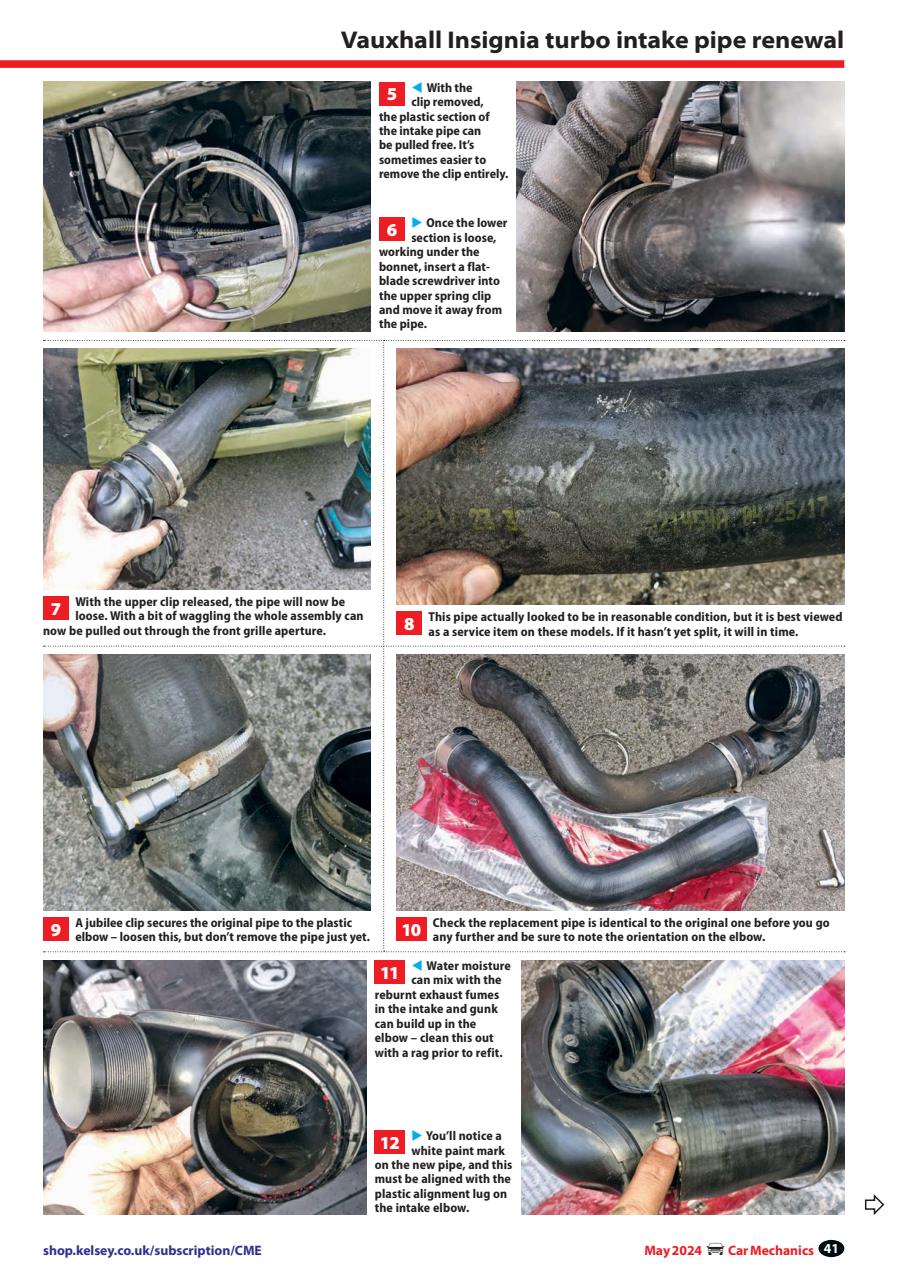 Vauxhall Insignia turbo intake pipe renewal

5 ◀ With the clip removed, the plastic section of the intake pipe can be pulled free. It's sometimes easier to remove the clip entirely.

6 ▶ Once the lower section is loose, working under the bonnet, insert a flat-blade screwdriver into the upper spring clip and move it away from the pipe.

7 With the upper clip released, the pipe will now be loose. With a bit of waggling the whole assembly can now be pulled out through the front grille aperture.

8 This pipe actually looked to be in reasonable condition, but it is best viewed as a service item on these models. If it hasn't yet split, it will in time.

9 A jubilee clip secures the original pipe to the plastic elbow – loosen this, but don't remove the pipe just yet.

10 Check the replacement pipe is identical to the original one before you go any further and be sure to note the orientation on the elbow.

11 ◀ Water moisture can mix with the reburnt exhaust fumes in the intake and gunk can build up in the elbow – clean this out with a rag prior to refit.

12 ▶ You'll notice a white paint mark on the new pipe, and this must be aligned with the plastic alignment lug on the intake elbow.

shop.kelsey.co.uk/subscription/CME

May 2024 Car Mechanics 41